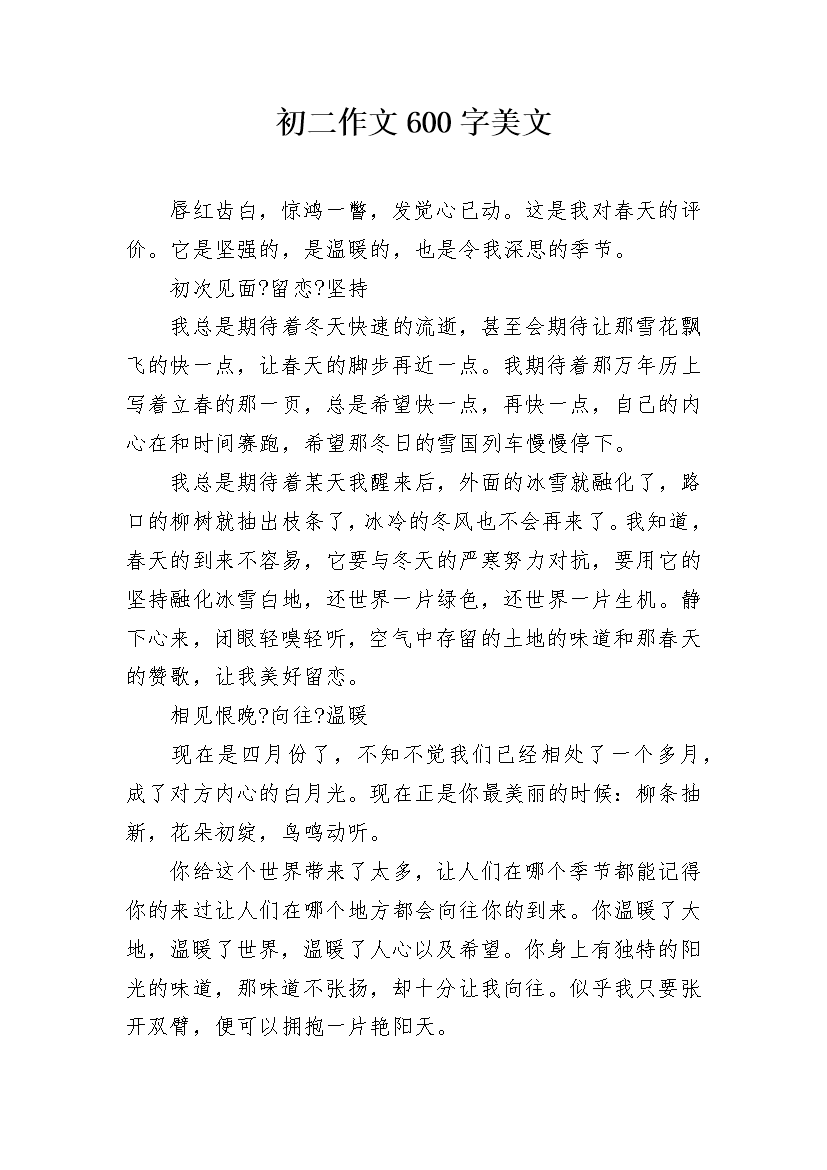 初二作文600字美文

唇红齿白，惊鸿一瞥，发觉心已动。这是我对春天的评价。它是坚强的，是温暖的，也是令我深思的季节。

初次见面?留恋?坚持

我总是期待着冬天快速的流逝，甚至会期待让那雪花飘飞的快一点，让春天的脚步再近一点。我期待着那万年历上写着立春的那一页，总是希望快一点，再快一点，自己的内心在和时间赛跑，希望那冬日的雪国列车慢慢停下。

我总是期待着某天我醒来后，外面的冰雪就融化了，路口的柳树就抽出枝条了，冰冷的冬风也不会再来了。我知道，春天的到来不容易，它要与冬天的严寒努力对抗，要用它的坚持融化冰雪白地，还世界一片绿色，还世界一片生机。静下心来，闭眼轻嗅轻听，空气中存留的土地的味道和那春天的赞歌，让我美好留恋。

相见恨晚?向往?温暖

现在是四月份了，不知不觉我们已经相处了一个多月，成了对方内心的白月光。现在正是你最美丽的时候：柳条抽新，花朵初绽，鸟鸣动听。

你给这个世界带来了太多，让人们在哪个季节都能记得你的来过让人们在哪个地方都会向往你的到来。你温暖了大地，温暖了世界，温暖了人心以及希望。你身上有独特的阳光的味道，那味道不张扬，却十分让我向往。似乎我只要张开双臂，便可以拥抱一片艳阳天。